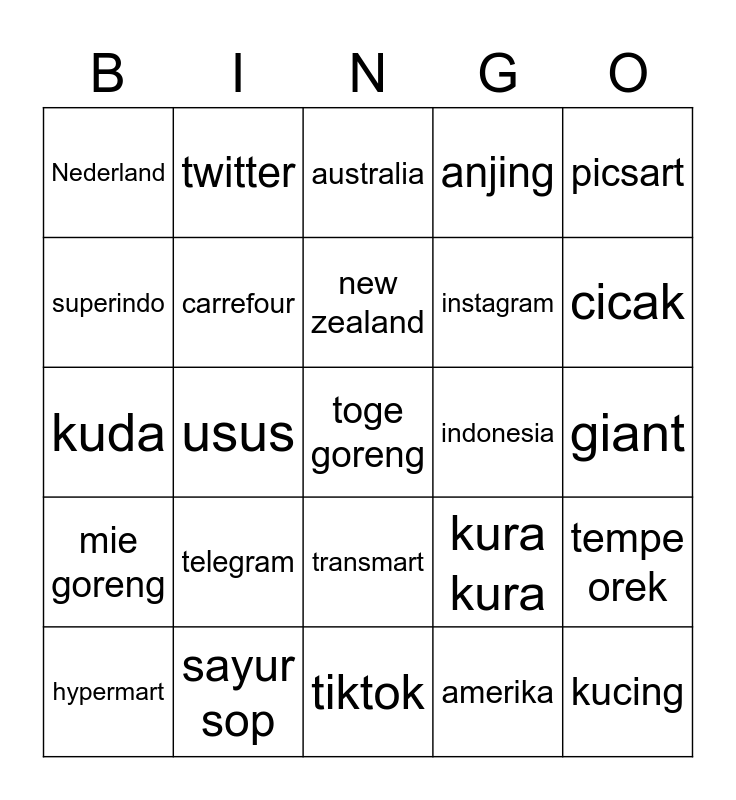 | B | I | N | G | O |
|---|---|---|---|---|
| Nederland | twitter | australia | anjing | picsart |
| superindo | carrefour | new zealand | instagram | cicak |
| kuda | usus | toge goreng | indonesia | giant |
| mie goreng | telegram | transmart | kura kura | tempe orek |
| hypermart | sayur sop | tiktok | amerika | kucing |